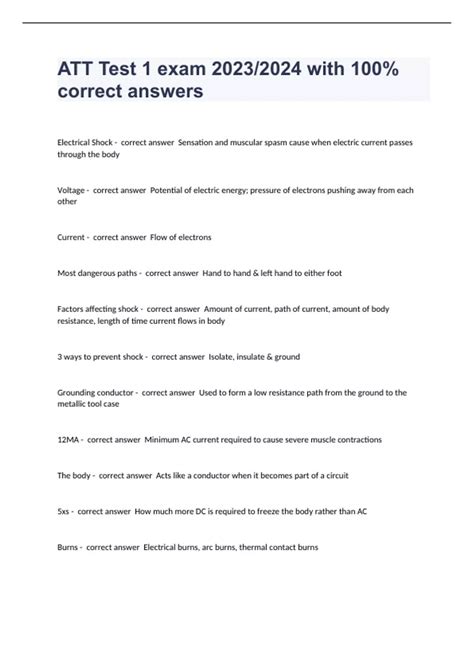 ATT Test 1 exam 2023/2024 with 100% correct answers

Electrical Shock - correct answer Sensation and muscular spasm cause when electric current passes through the body

Voltage - correct answer Potential of electric energy; pressure of electrons pushing away from each other

Current - correct answer Flow of electrons

Most dangerous paths - correct answer Hand to hand & left hand to either foot

Factors affecting shock - correct answer Amount of current, path of current, amount of body resistance, length of time current flows in body

3 ways to prevent shock - correct answer Isolate, insulate & ground

Grounding conductor - correct answer Used to form a low resistance path from the ground to the metallic tool case

12MA - correct answer Minimum AC current required to cause severe muscle contractions

The body - correct answer Acts like a conductor when it becomes part of a circuit

5xs - correct answer How much more DC is required to freeze the body rather than AC

Burns - correct answer Electrical burns, arc burns, thermal contact burns